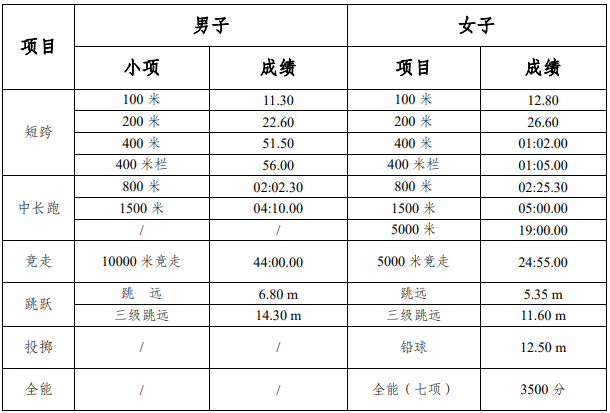 | 项目 | 男子 |  | 女子 |  |
|---|---|---|---|---|
|  | 小项 | 成绩 | 项目 | 成绩 |
| 短跨 | 100 米 | 11.30 | 100 米 | 12.80 |
|  | 200 米 | 22.60 | 200 米 | 26.60 |
|  | 400 米 | 51.50 | 400 米 | 01:02.00 |
|  | 400 米栏 | 56.00 | 400 米栏 | 01:05.00 |
| 中长跑 | 800 米 | 02:02.30 | 800 米 | 02:25.30 |
|  | 1500 米 | 04:10.00 | 1500 米 | 05:00.00 |
|  | / | / | 5000 米 | 19:00.00 |
| 竞走 | 10000 米竞走 | 44:00.00 | 5000 米竞走 | 24:55.00 |
| 跳跃 | 跳 远 | 6.80 m | 跳远 | 5.35 m |
|  | 三级跳远 | 14.30 m | 三级跳远 | 11.60 m |
| 投掷 | / | / | 铅球 | 12.50 m |
| 全能 | / | / | 全能（七项） | 3500 分 |